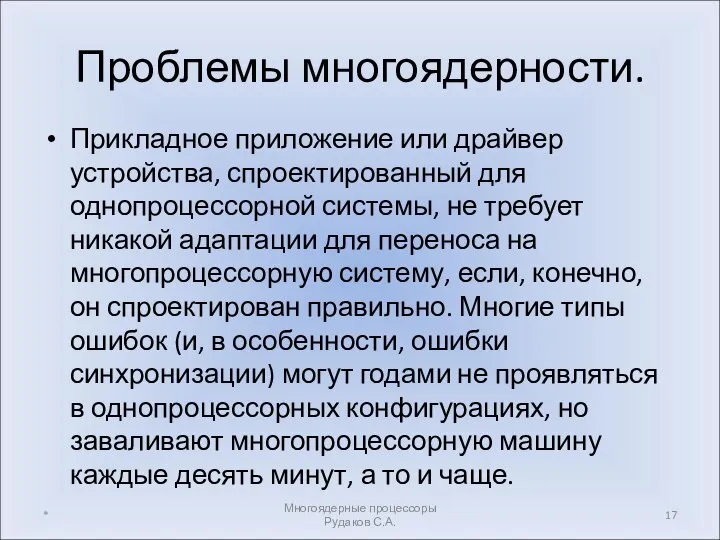 Проблемы многоядерности.

• Прикладное приложение или драйвер устройства, спроектированный для однопроцессорной системы, не требует никакой адаптации для переноса на многопроцессорную систему, если, конечно, он спроектирован правильно. Многие типы ошибок (и, в особенности, ошибки синхронизации) могут годами не проявляться в однопроцессорных конфигурациях, но заваливают многопроцессорную машину каждые десять минут, а то и чаще.

*

Многоядерные процессоры
Рудаков С.А.

17